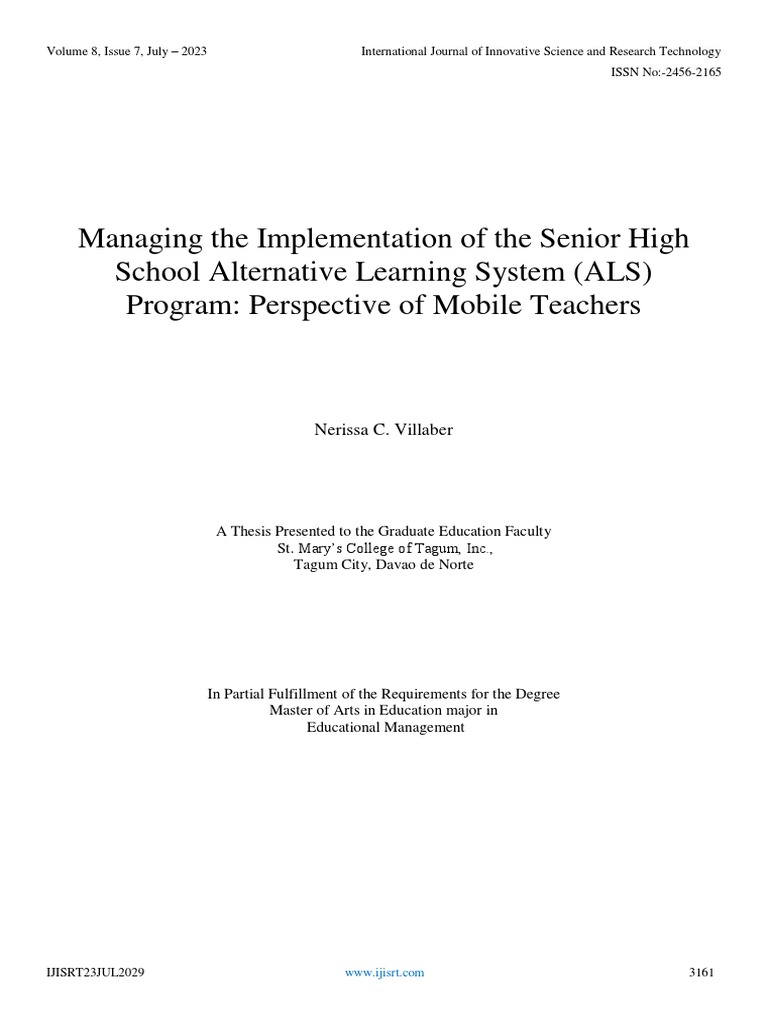 Volume 8, Issue 7, July – 2023

International Journal of Innovative Science and Research Technology

ISSN No:-2456-2165

Managing the Implementation of the Senior High School Alternative Learning System (ALS) Program: Perspective of Mobile Teachers

Nerissa C. Villaber

A Thesis Presented to the Graduate Education Faculty
St. Mary's College of Tagum, Inc.,
Tagum City, Davao de Norte

In Partial Fulfillment of the Requirements for the Degree
Master of Arts in Education major in
Educational Management

IJISRT23JUL2029

www.ijisrt.com

3161